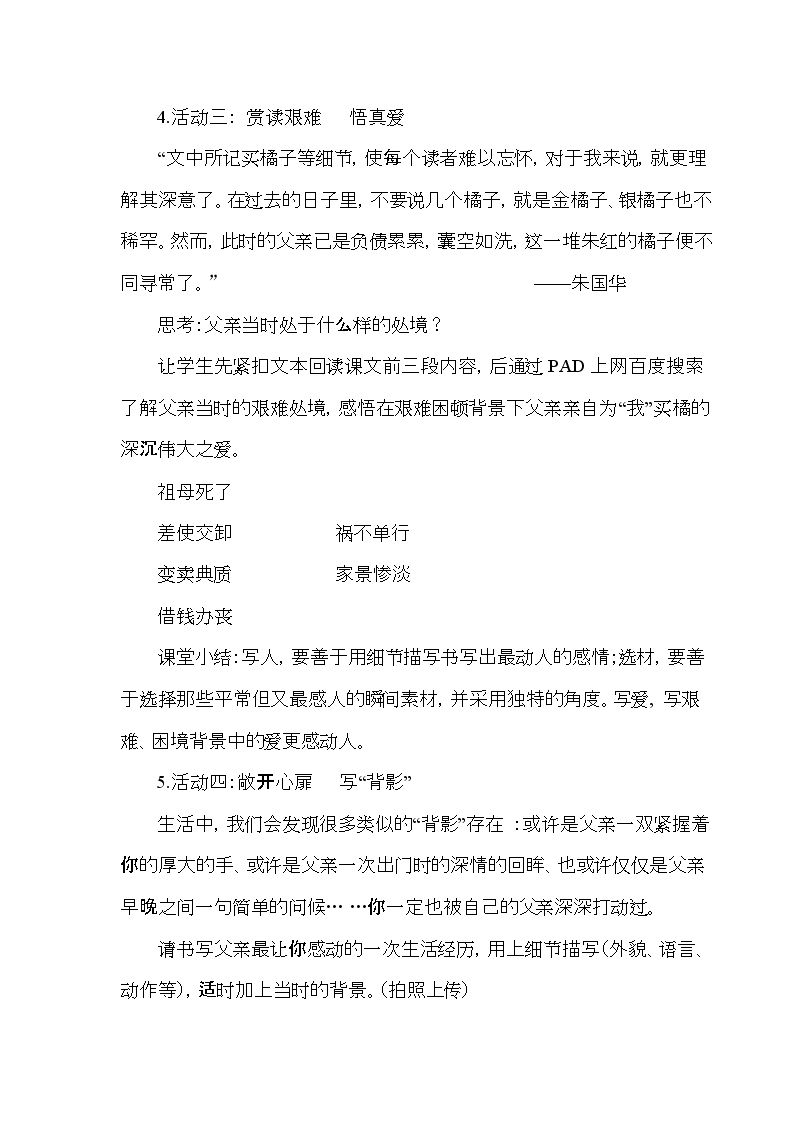 4.活动三：赏读艰难 悟真爱

“文中所记买橘子等细节，使每个读者难以忘怀，对于我来说，就更理解其深意了。在过去的日子里，不要说几个橘子，就是金橘子、银橘子也不稀罕。然而，此时的父亲已是负债累累，囊空如洗，这一堆朱红的橘子便不同寻常了。” ——朱国华

思考：父亲当时处于什么样的处境？

让学生先紧扣文本回读课文前三段内容，后通过PAD上网百度搜索了解父亲当时的艰难处境，感悟在艰难困顿背景下父亲亲自为“我”买橘的深沉伟大之爱。

祖母死了

差使交卸 祸不单行

变卖典质 家景惨淡

借钱办丧

课堂小结：写人，要善于用细节描写书写出最动人的感情;选材，要善于选择那些平常但又最感人的瞬间素材，并采用独特的角度。写爱，写艰难、困境背景中的爱更感动人。

5.活动四：敞开心扉 写“背影”

生活中，我们会发现很多类似的“背影”存在：或许是父亲一双紧握着你的厚大的手、或许是父亲一次出门时的深情的回眸、也或许仅仅是父亲早晚之间一句简单的问候……你一定也被自己的父亲深深打动过。

请书写父亲最让你感动的一次生活经历，用上细节描写(外貌、语言、动作等)，适时加上当时的背景。(拍照上传)